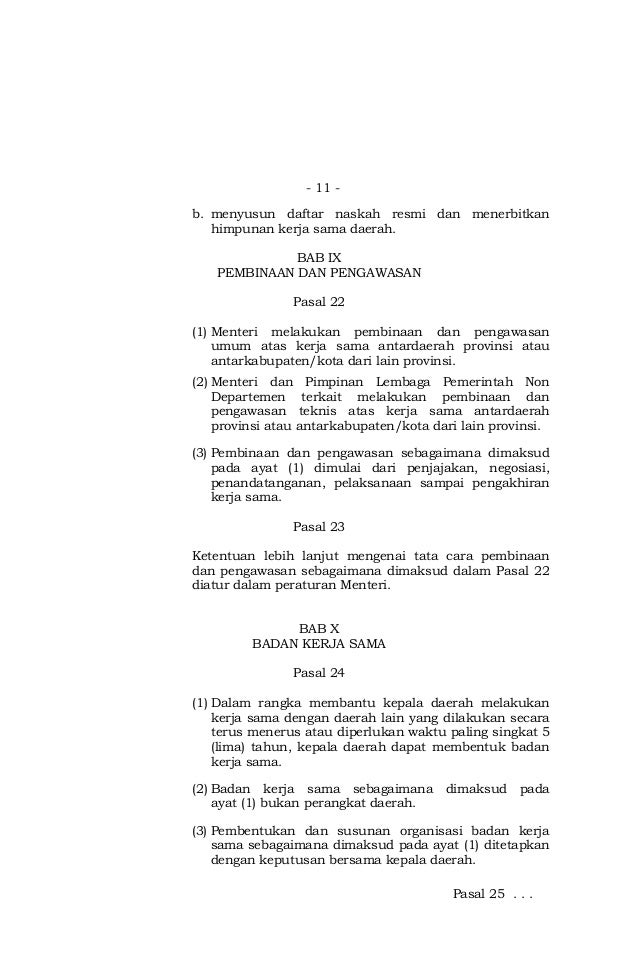 - 11 -

b. menyusun daftar naskah resmi dan menerbitkan himpunan kerja sama daerah.

BAB IX
PEMBINAAN DAN PENGAWASAN

Pasal 22

(1) Menteri melakukan pembinaan dan pengawasan umum atas kerja sama antardaerah provinsi atau antarkabupaten/kota dari lain provinsi.

(2) Menteri dan Pimpinan Lembaga Pemerintah Non Departemen terkait melakukan pembinaan dan pengawasan teknis atas kerja sama antardaerah provinsi atau antarkabupaten/kota dari lain provinsi.

(3) Pembinaan dan pengawasan sebagaimana dimaksud pada ayat (1) dimulai dari penjajakan, negosiasi, penandatanganan, pelaksanaan sampai pengakhiran kerja sama.

Pasal 23

Ketentuan lebih lanjut mengenai tata cara pembinaan dan pengawasan sebagaimana dimaksud dalam Pasal 22 diatur dalam peraturan Menteri.

BAB X
BADAN KERJA SAMA

Pasal 24

(1) Dalam rangka membantu kepala daerah melakukan kerja sama dengan daerah lain yang dilakukan secara terus menerus atau diperlukan waktu paling singkat 5 (lima) tahun, kepala daerah dapat membentuk badan kerja sama.

(2) Badan kerja sama sebagaimana dimaksud pada ayat (1) bukan perangkat daerah.

(3) Pembentukan dan susunan organisasi badan kerja sama sebagaimana dimaksud pada ayat (1) ditetapkan dengan keputusan bersama kepala daerah.

Pasal 25 . . .